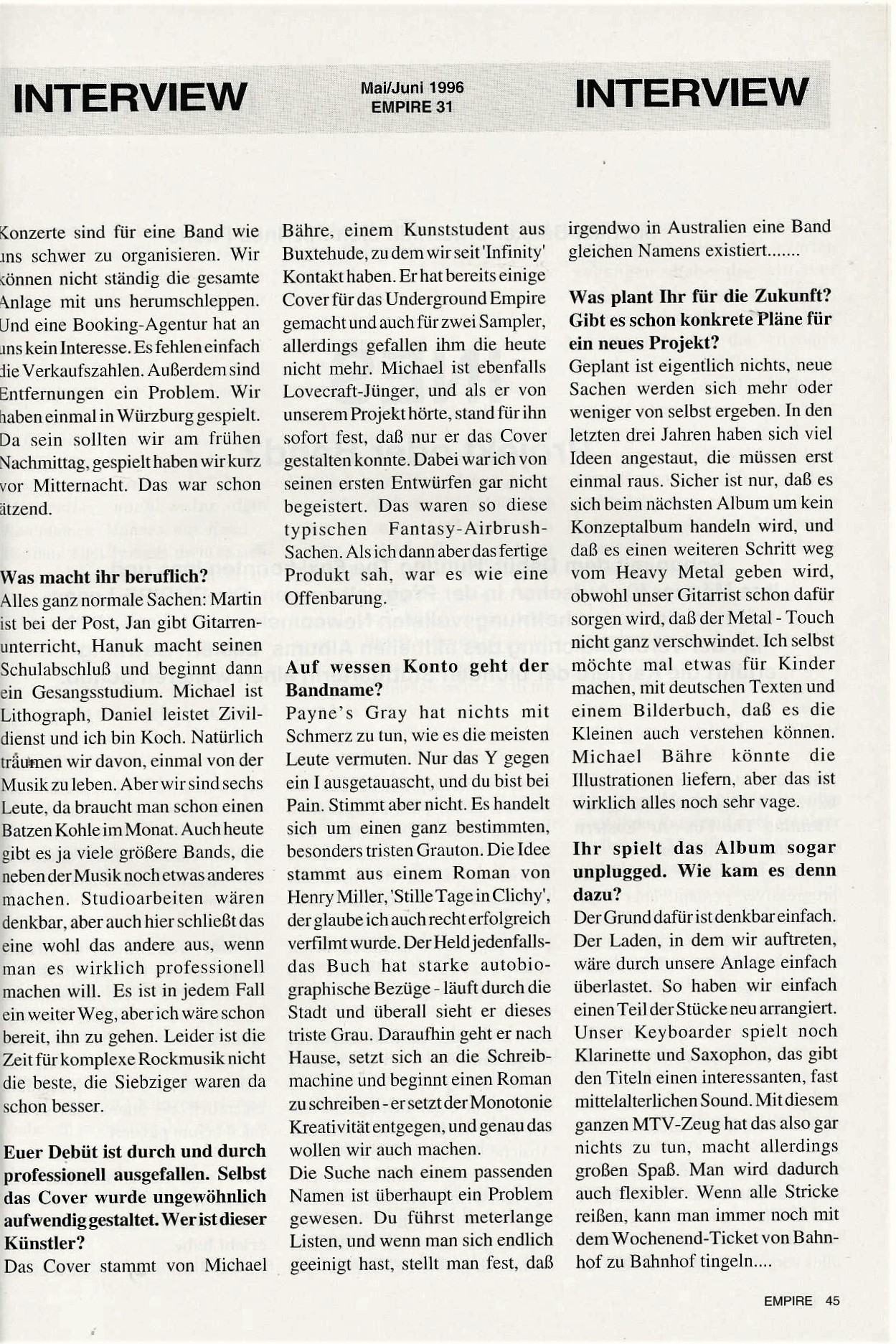 INTERVIEW

Mai/Juni 1996
EMPIRE 31

INTERVIEW

Konzerte sind für eine Band wie uns schwer zu organisieren. Wir können nicht ständig die gesamte Anlage mit uns herumschleppen. Und eine Booking-Agentur hat an uns kein Interesse. Es fehlen einfach die Verkaufszahlen. Außerdem sind Entfernungen ein Problem. Wir haben einmal in Würzburg gespielt. Da sein sollten wir am frühen Nachmittag, gespielt haben wir kurz vor Mitternacht. Das war schon ätzend.

Was macht ihr beruflich?
Alles ganz normale Sachen: Martin ist bei der Post, Jan gibt Gitarrenunterricht, Hanuk macht seinen Schulabschluß und beginnt dann ein Gesangsstudium. Michael ist Lithograph, Daniel leistet Zivildienst und ich bin Koch. Natürlich träumen wir davon, einmal von der Musik zu leben. Aber wir sind sechs Leute, da braucht man schon einen Batzen Kohle im Monat. Auch heute gibt es ja viele größere Bands, die neben der Musik noch etwas anderes machen. Studioarbeiten wären denkbar, aber auch hier schließt das eine wohl das andere aus, wenn man es wirklich professionell machen will. Es ist in jedem Fall ein weiter Weg, aber ich wäre schon bereit, ihn zu gehen. Leider ist die Zeit für komplexe Rockmusik nicht die beste, die Siebziger waren da schon besser.

Euer Debüt ist durch und durch professionell ausgefallen. Selbst das Cover wurde ungewöhnlich aufwendig gestaltet. Wer ist dieser Künstler?
Das Cover stammt von Michael Bähre, einem Kunststudent aus Buxtehude, zu dem wir seit 'Infinity' Kontakt haben. Er hat bereits einige Cover für das Underground Empire gemacht und auch für zwei Sampler, allerdings gefallen ihm die heute nicht mehr. Michael ist ebenfalls Lovecraft-Jünger, und als er von unserem Projekt hörte, stand für ihn sofort fest, daß nur er das Cover gestalten konnte. Dabei war ich von seinen ersten Entwürfen gar nicht begeistert. Das waren so diese typischen Fantasy-Airbrush-Sachen. Als ich dann aber das fertige Produkt sah, war es wie eine Offenbarung.

Auf wessen Konto geht der Bandname?
Payne's Gray hat nichts mit Schmerz zu tun, wie es die meisten Leute vermuten. Nur das Y gegen ein I ausgetauascht, und du bist bei Pain. Stimmt aber nicht. Es handelt sich um einen ganz bestimmten, besonders tristen Grauton. Die Idee stammt aus einem Roman von Henry Miller, 'Stille Tage in Clichy', der glaube ich auch recht erfolgreich verfilmt wurde. Der Held jedenfalls - das Buch hat starke autobiographische Bezüge - läuft durch die Stadt und überall sieht er dieses triste Grau. Daraufhin geht er nach Hause, setzt sich an die Schreibmachine und beginnt einen Roman zu schreiben - er setzt der Monotonie Kreativität entgegen, und genau das wollen wir auch machen.
Die Suche nach einem passenden Namen ist überhaupt ein Problem gewesen. Du führst meterlange Listen, und wenn man sich endlich geeinigt hast, stellt man fest, daß irgendwo in Australien eine Band gleichen Namens existiert.......

Was plant Ihr für die Zukunft? Gibt es schon konkrete Pläne für ein neues Projekt?
Geplant ist eigentlich nichts, neue Sachen werden sich mehr oder weniger von selbst ergeben. In den letzten drei Jahren haben sich viel Ideen angestaut, die müssen erst einmal raus. Sicher ist nur, daß es sich beim nächsten Album um kein Konzeptalbum handeln wird, und daß es einen weiteren Schritt weg vom Heavy Metal geben wird, obwohl unser Gitarrist schon dafür sorgen wird, daß der Metal - Touch nicht ganz verschwindet. Ich selbst möchte mal etwas für Kinder machen, mit deutschen Texten und einem Bilderbuch, daß es die Kleinen auch verstehen können. Michael Bähre könnte die Illustrationen liefern, aber das ist wirklich alles noch sehr vage.

Ihr spielt das Album sogar unplugged. Wie kam es denn dazu?
Der Grund dafür ist denkbar einfach. Der Laden, in dem wir auftreten, wäre durch unsere Anlage einfach überlastet. So haben wir einfach einen Teil der Stücke neu arrangiert. Unser Keyboarder spielt noch Klarinette und Saxophon, das gibt den Titeln einen interessanten, fast mittelalterlichen Sound. Mit diesem ganzen MTV-Zeug hat das also gar nichts zu tun, macht allerdings großen Spaß. Man wird dadurch auch flexibler. Wenn alle Stricke reißen, kann man immer noch mit dem Wochenend-Ticket von Bahnhof zu Bahnhof tingeln....

EMPIRE 45